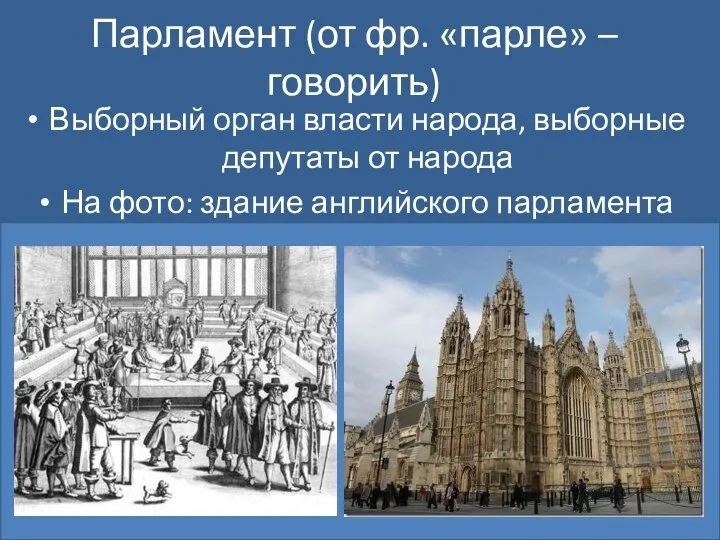 Парламент (от фр. «парле» – говорить)

• Выборный орган власти народа, выборные депутаты от народа

• На фото: здание английского парламента